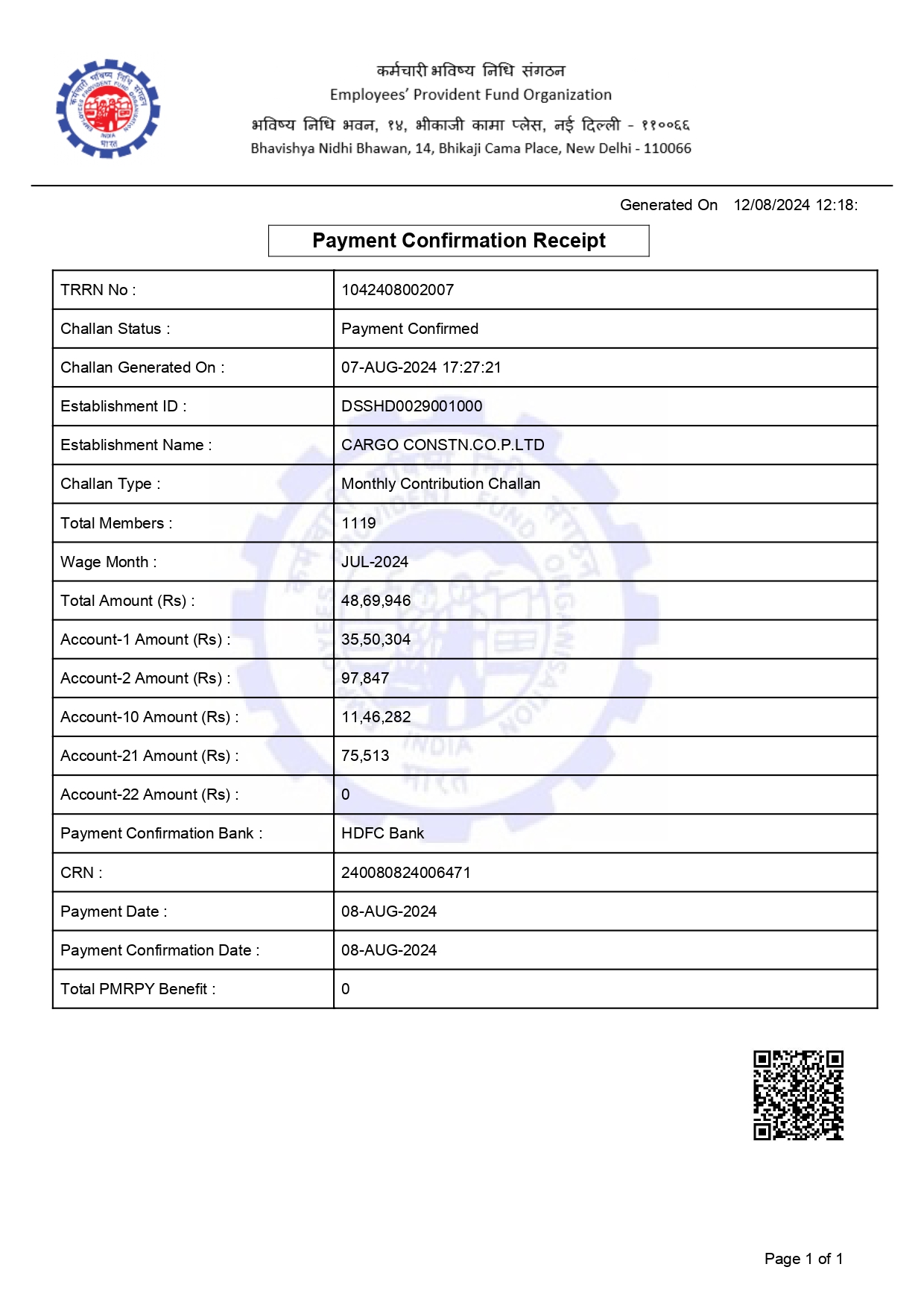 कर्मचारी भविष्य निधि संगठन
Employees' Provident Fund Organization
भविष्य निधि भवन, १४, भीकाजी कामा प्लेस, नई दिल्ली - ११००६६
Bhavishya Nidhi Bhawan, 14, Bhikaji Cama Place, New Delhi - 110066

Generated On 12/08/2024 12:18:

Payment Confirmation Receipt

| TRRN No : | 1042408002007 |
|---|---|
| Challan Status : | Payment Confirmed |
| Challan Generated On : | 07-AUG-2024 17:27:21 |
| Establishment ID : | DSSHD0029001000 |
| Establishment Name : | CARGO CONSTN.CO.P.LTD |
| Challan Type : | Monthly Contribution Challan |
| Total Members : | 1119 |
| Wage Month : | JUL-2024 |
| Total Amount (Rs) : | 48,69,946 |
| Account-1 Amount (Rs) : | 35,50,304 |
| Account-2 Amount (Rs) : | 97,847 |
| Account-10 Amount (Rs) : | 11,46,282 |
| Account-21 Amount (Rs) : | 75,513 |
| Account-22 Amount (Rs) : | 0 |
| Payment Confirmation Bank : | HDFC Bank |
| CRN : | 240080824006471 |
| Payment Date : | 08-AUG-2024 |
| Payment Confirmation Date : | 08-AUG-2024 |
| Total PMRPY Benefit : | 0 |

Page 1 of 1